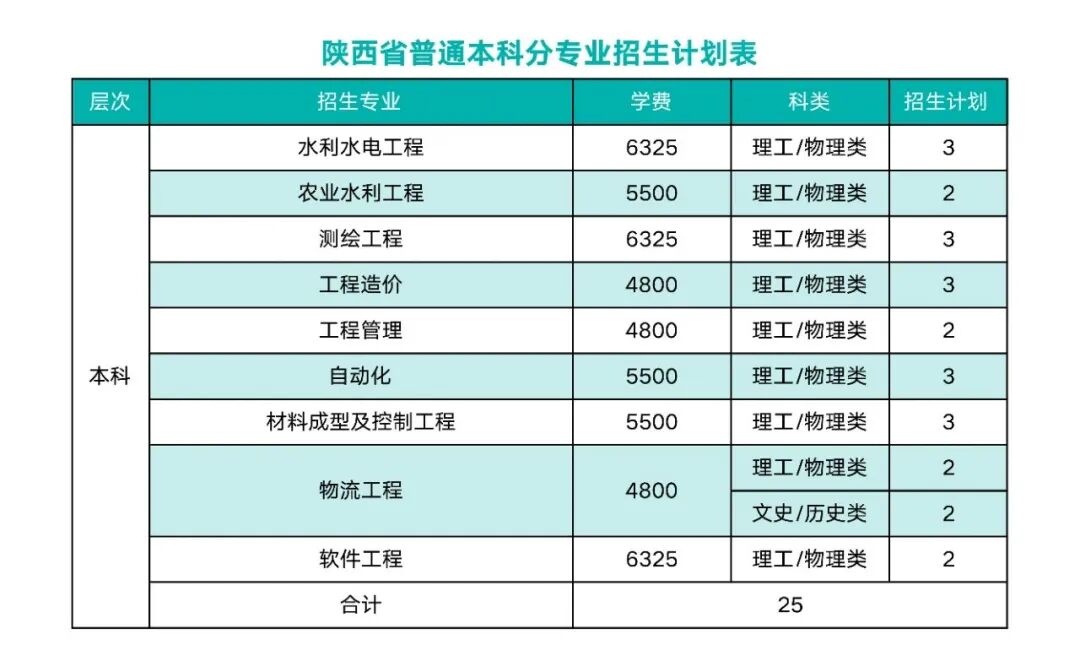 陕西省普通本科分专业招生计划表

| 层次 | 招生专业 | 学费 | 科类 | 招生计划 |
|---|---|---|---|---|
| 本科 | 水利水电工程 | 6325 | 理工/物理类 | 3 |
|  | 农业水利工程 | 5500 | 理工/物理类 | 2 |
|  | 测绘工程 | 6325 | 理工/物理类 | 3 |
|  | 工程造价 | 4800 | 理工/物理类 | 3 |
|  | 工程管理 | 4800 | 理工/物理类 | 2 |
|  | 自动化 | 5500 | 理工/物理类 | 3 |
|  | 材料成型及控制工程 | 5500 | 理工/物理类 | 3 |
|  | 物流工程 | 4800 | 理工/物理类 | 2 |
|  |  |  | 文史/历史类 | 2 |
|  | 软件工程 | 6325 | 理工/物理类 | 2 |
|  | 合计 | 25 |  |  |